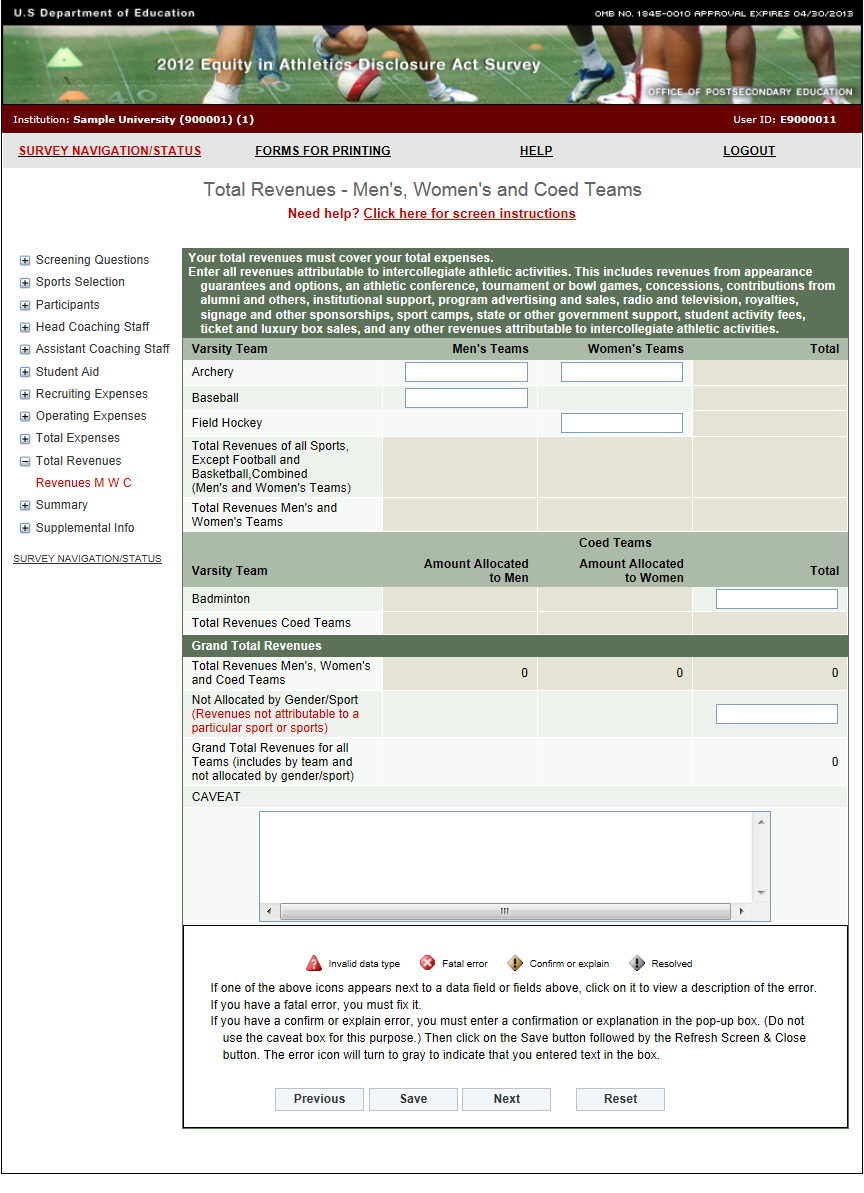 U.S Department of Education

OMB NO. 1845-0010 APPROVAL EXPIRES 04/30/2013

2012 Equity in Athletics Disclosure Act Survey

OFFICE OF POSTSECONDARY EDUCATION

Institution: Sample University (900001) (1)

User ID: E9000011

SURVEY NAVIGATION/STATUS FORMS FOR PRINTING HELP LOGOUT

Total Revenues - Men's, Women's and Coed Teams

Need help? Click here for screen instructions

Screening Questions
Sports Selection
Participants
Head Coaching Staff
Assistant Coaching Staff
Student Aid
Recruiting Expenses
Operating Expenses
Total Expenses
Total Revenues
Revenues M W C
Summary
Supplemental Info

SURVEY NAVIGATION/STATUS

Your total revenues must cover your total expenses.
Enter all revenues attributable to intercollegiate athletic activities. This includes revenues from appearance guarantees and options, an athletic conference, tournament or bowl games, concessions, contributions from alumni and others, institutional support, program advertising and sales, radio and television, royalties, signage and other sponsorships, sport camps, state or other government support, student activity fees, ticket and luxury box sales, and any other revenues attributable to intercollegiate athletic activities.

| Varsity Team | Men's Teams | Women's Teams | Total |
|---|---|---|---|
| Archery | | | |
| Baseball | | | |
| Field Hockey | | | |
| Total Revenues of all Sports, Except Football and Basketball,Combined (Men's and Women's Teams) | | | |
| Total Revenues Men's and Women's Teams | | | |

Coed Teams

| Varsity Team | Amount Allocated to Men | Amount Allocated to Women | Total |
|---|---|---|---|
| Badminton | | | |
| Total Revenues Coed Teams | | | |

Grand Total Revenues

| | | | |
|---|---|---|---|
| Total Revenues Men's, Women's and Coed Teams | 0 | 0 | 0 |
| Not Allocated by Gender/Sport (Revenues not attributable to a particular sport or sports) | | | |
| Grand Total Revenues for all Teams (includes by team and not allocated by gender/sport) | | | 0 |

CAVEAT

Invalid data type Fatal error Confirm or explain Resolved

If one of the above icons appears next to a data field or fields above, click on it to view a description of the error.
If you have a fatal error, you must fix it.
If you have a confirm or explain error, you must enter a confirmation or explanation in the pop-up box. (Do not use the caveat box for this purpose.) Then click on the Save button followed by the Refresh Screen & Close button. The error icon will turn to gray to indicate that you entered text in the box.

Previous Save Next Reset